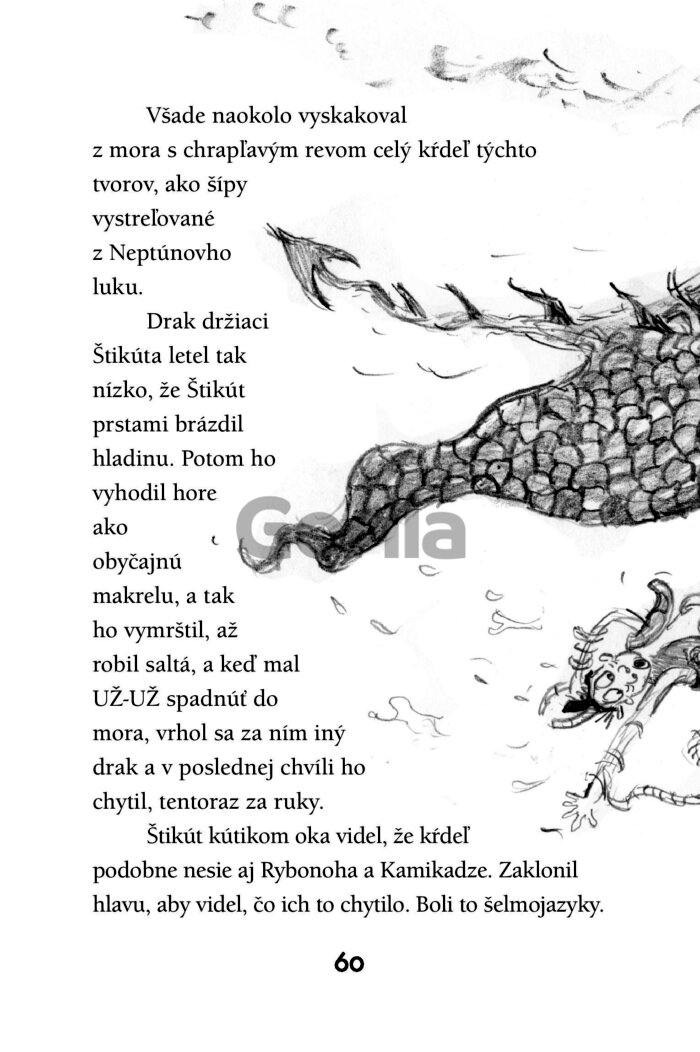 Všade naokolo vyskakoval z mora s chrapľavým revom celý kŕdeľ týchto tvorov, ako šípy vystreľované z Neptúnovho luku.

Drak držiaci Štikúta letel tak nízko, že Štikút prstami brázdil hladinu. Potom ho vyhodil hore ako obyčajnú makrelu, a tak ho vymrštil, až robil saltá, a keď mal UŽ-UŽ spadnúť do mora, vrhol sa za ním iný drak a v poslednej chvíli ho chytil, tentoraz za ruky.

Štikút kútikom oka videl, že kŕdeľ podobne nesie aj Rybonoha a Kamikadze. Zaklonil hlavu, aby videl, čo ich to chytilo. Boli to šelmojazyky.

60

Gorila